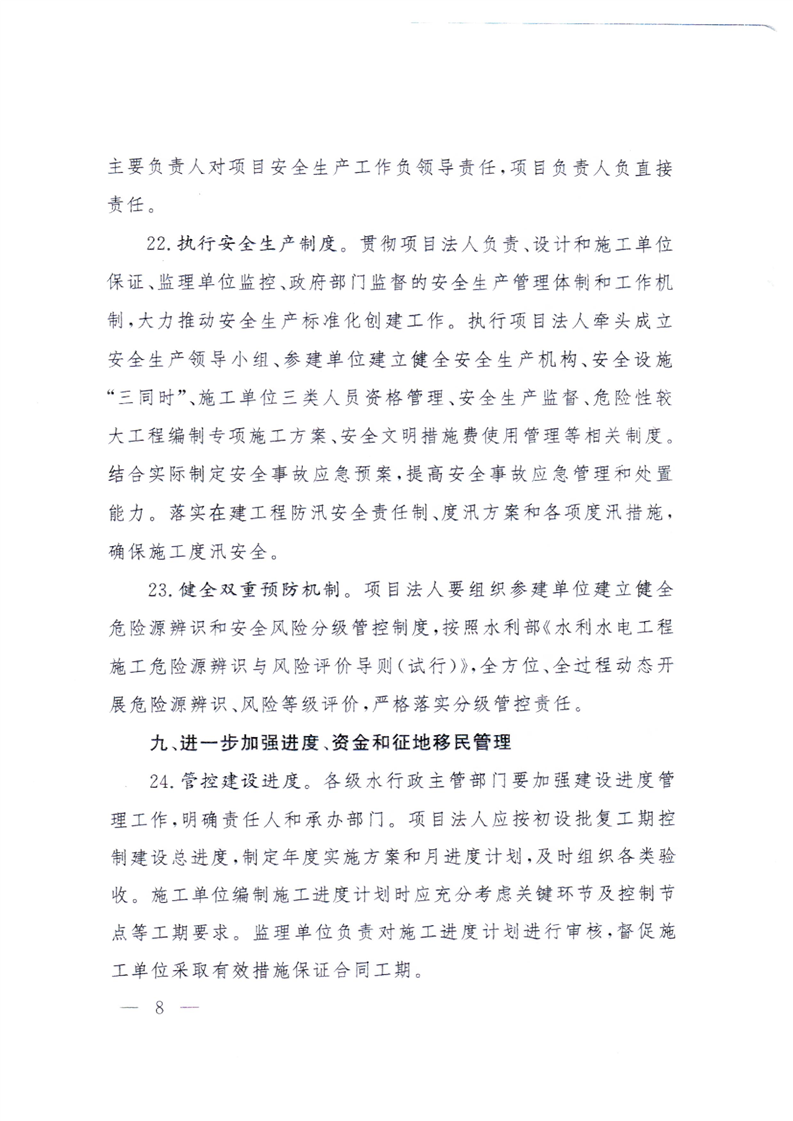 主要负责人对项目安全生产工作负领导责任，项目负责人负直接责任。

22.执行安全生产制度。贯彻项目法人负责、设计和施工单位保证、监理单位监控、政府部门监督的安全生产管理体制和工作机制，大力推动安全生产标准化创建工作。执行项目法人牵头成立安全生产领导小组、参建单位建立健全安全生产机构、安全设施“三同时”、施工单位三类人员资格管理、安全生产监督、危险性较大工程编制专项施工方案、安全文明措施费使用管理等相关制度。结合实际制定安全事故应急预案，提高安全事故应急管理和处置能力。落实在建工程防汛安全责任制、度汛方案和各项度汛措施，确保施工度汛安全。

23.健全双重预防机制。项目法人要组织参建单位建立健全危险源辨识和安全风险分级管控制度，按照水利部《水利水电工程施工危险源辨识与风险评价导则（试行）》，全方位、全过程动态开展危险源辨识、风险等级评价，严格落实分级管控责任。

九、进一步加强进度、资金和征地移民管理

24.管控建设进度。各级水行政主管部门要加强建设进度管理工作，明确责任人和承办部门。项目法人应按初设批复工期控制建设总进度，制定年度实施方案和月进度计划，及时组织各类验收。施工单位编制施工进度计划时应充分考虑关键环节及控制节点等工期要求。监理单位负责对施工进度计划进行审核，督促施工单位采取有效措施保证合同工期。

— 8 —